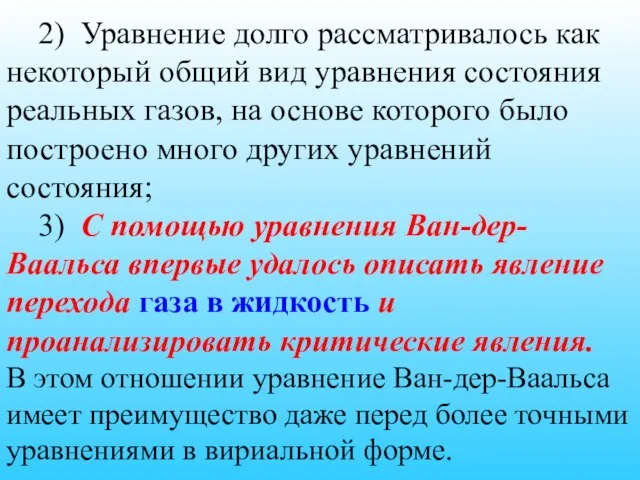 2) Уравнение долго рассматривалось как некоторый общий вид уравнения состояния реальных газов, на основе которого было построено много других уравнений состояния;

3) С помощью уравнения Ван-дер-Ваальса впервые удалось описать явление перехода газа в жидкость и проанализировать критические явления. В этом отношении уравнение Ван-дер-Ваальса имеет преимущество даже перед более точными уравнениями в вириальной форме.